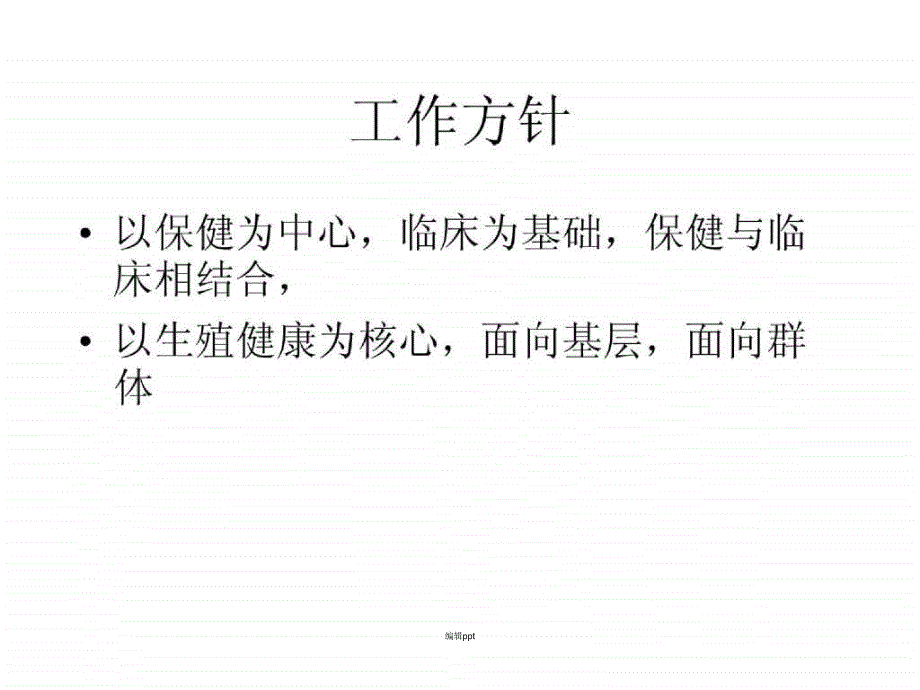 工作方针

• 以保健为中心，临床为基础，保健与临床相结合，

• 以生殖健康为核心，面向基层，面向群体

编辑ppt